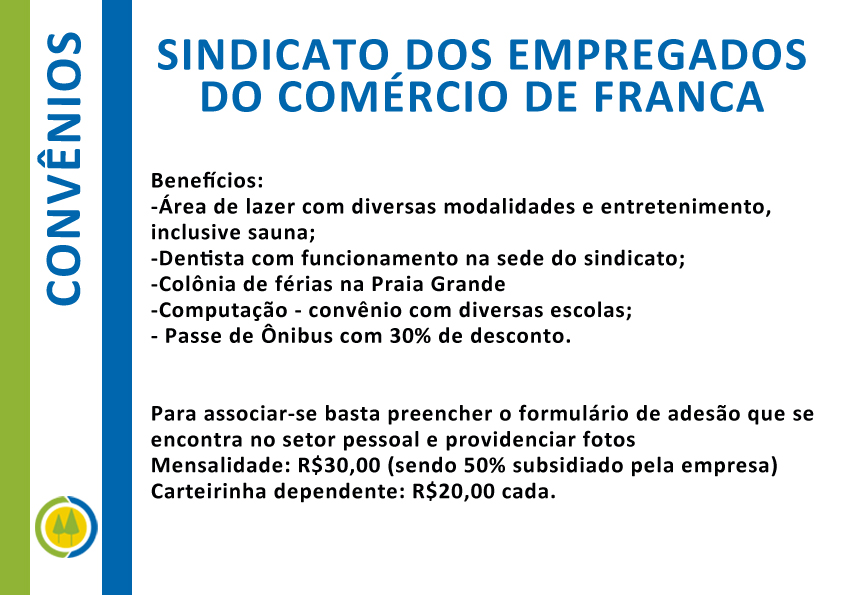 CONVÊNIOS

SINDICATO DOS EMPREGADOS
DO COMÉRCIO DE FRANCA

Benefícios:
-Área de lazer com diversas modalidades e entretenimento, inclusive sauna;
-Dentista com funcionamento na sede do sindicato;
-Colônia de férias na Praia Grande
-Computação - convênio com diversas escolas;
- Passe de Ônibus com 30% de desconto.

Para associar-se basta preencher o formulário de adesão que se encontra no setor pessoal e providenciar fotos
Mensalidade: R$30,00 (sendo 50% subsidiado pela empresa)
Carteirinha dependente: R$20,00 cada.